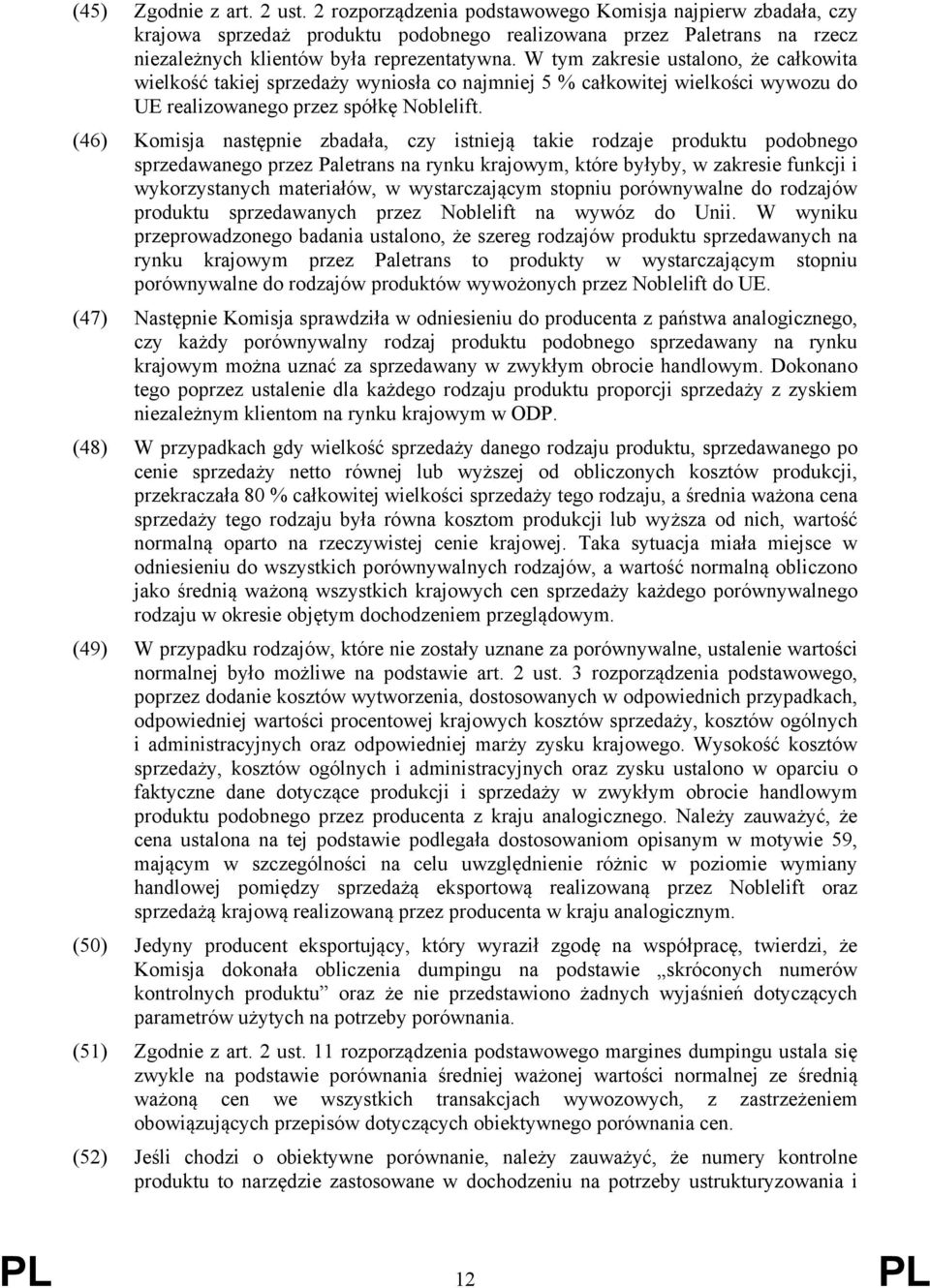 (45) Zgodnie z art. 2 ust. 2 rozporządzenia podstawowego Komisja najpierw zbadała, czy krajowa sprzedaż produktu podobnego realizowana przez Paletrans na rzecz niezależnych klientów była reprezentatywna. W tym zakresie ustalono, że całkowita wielkość takiej sprzedaży wyniosła co najmniej 5 % całkowitej wielkości wywozu do UE realizowanego przez spółkę Noblelift.

(46) Komisja następnie zbadała, czy istnieją takie rodzaje produktu podobnego sprzedawanego przez Paletrans na rynku krajowym, które byłyby, w zakresie funkcji i wykorzystanych materiałów, w wystarczającym stopniu porównywalne do rodzajów produktu sprzedawanych przez Noblelift na wywóz do Unii. W wyniku przeprowadzonego badania ustalono, że szereg rodzajów produktu sprzedawanych na rynku krajowym przez Paletrans to produkty w wystarczającym stopniu porównywalne do rodzajów produktów wywożonych przez Noblelift do UE.

(47) Następnie Komisja sprawdziła w odniesieniu do producenta z państwa analogicznego, czy każdy porównywalny rodzaj produktu podobnego sprzedawany na rynku krajowym można uznać za sprzedawany w zwykłym obrocie handlowym. Dokonano tego poprzez ustalenie dla każdego rodzaju produktu proporcji sprzedaży z zyskiem niezależnym klientom na rynku krajowym w ODP.

(48) W przypadkach gdy wielkość sprzedaży danego rodzaju produktu, sprzedawanego po cenie sprzedaży netto równej lub wyższej od obliczonych kosztów produkcji, przekraczała 80 % całkowitej wielkości sprzedaży tego rodzaju, a średnia ważona cena sprzedaży tego rodzaju była równa kosztom produkcji lub wyższa od nich, wartość normalną oparto na rzeczywistej cenie krajowej. Taka sytuacja miała miejsce w odniesieniu do wszystkich porównywalnych rodzajów, a wartość normalną obliczono jako średnią ważoną wszystkich krajowych cen sprzedaży każdego porównywalnego rodzaju w okresie objętym dochodzeniem przeglądowym.

(49) W przypadku rodzajów, które nie zostały uznane za porównywalne, ustalenie wartości normalnej było możliwe na podstawie art. 2 ust. 3 rozporządzenia podstawowego, poprzez dodanie kosztów wytworzenia, dostosowanych w odpowiednich przypadkach, odpowiedniej wartości procentowej krajowych kosztów sprzedaży, kosztów ogólnych i administracyjnych oraz odpowiedniej marży zysku krajowego. Wysokość kosztów sprzedaży, kosztów ogólnych i administracyjnych oraz zysku ustalono w oparciu o faktyczne dane dotyczące produkcji i sprzedaży w zwykłym obrocie handlowym produktu podobnego przez producenta z kraju analogicznego. Należy zauważyć, że cena ustalona na tej podstawie podlegała dostosowaniom opisanym w motywie 59, mającym w szczególności na celu uwzględnienie różnic w poziomie wymiany handlowej pomiędzy sprzedażą eksportową realizowaną przez Noblelift oraz sprzedażą krajową realizowaną przez producenta w kraju analogicznym.

(50) Jedyny producent eksportujący, który wyraził zgodę na współpracę, twierdzi, że Komisja dokonała obliczenia dumpingu na podstawie „skróconych numerów kontrolnych produktu” oraz że nie przedstawiono żadnych wyjaśnień dotyczących parametrów użytych na potrzeby porównania.

(51) Zgodnie z art. 2 ust. 11 rozporządzenia podstawowego margines dumpingu ustala się zwykle na podstawie porównania średniej ważonej wartości normalnej ze średnią ważoną cen we wszystkich transakcjach wywozowych, z zastrzeżeniem obowiązujących przepisów dotyczących obiektywnego porównania cen.

(52) Jeśli chodzi o obiektywne porównanie, należy zauważyć, że numery kontrolne produktu to narzędzie zastosowane w dochodzeniu na potrzeby ustrukturyzowania i

PL 12 PL